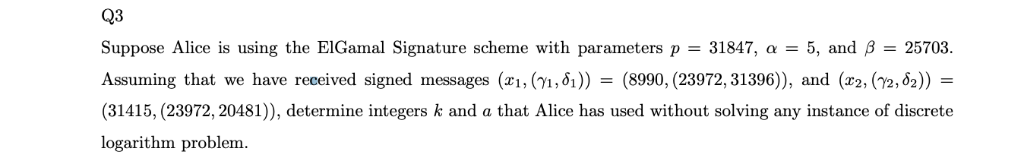 Q3

Suppose Alice is using the ElGamal Signature scheme with parameters $p = 31847$, $\alpha = 5$, and $\beta = 25703$. Assuming that we have received signed messages $(x_1, (\gamma_1, \delta_1)) = (8990, (23972, 31396))$, and $(x_2, (\gamma_2, \delta_2)) = (31415, (23972, 20481))$, determine integers $k$ and $a$ that Alice has used without solving any instance of discrete logarithm problem.